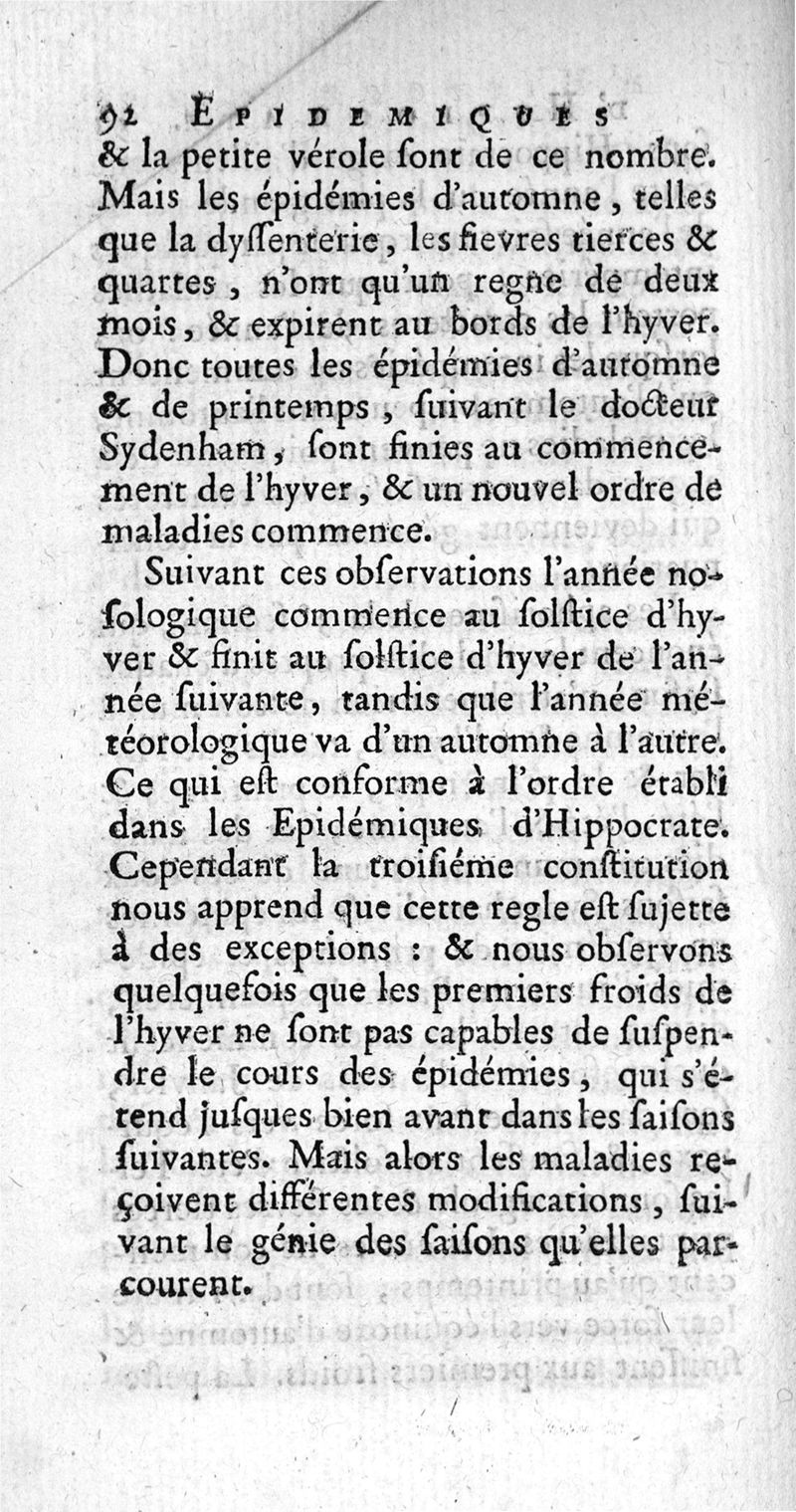 92 EPIDEMIQUES
& la petite vérole ſont de ce nombre. Mais les épidémies d'automne, telles que la dyſſenterie, les fievres tierces & quartes, n'ont qu'un regne de deux mois, & expirent au bords de l'hyver. Donc toutes les épidémies d'automne & de printemps, ſuivant le docteur Sydenham, ſont finies au commencement de l'hyver, & un nouvel ordre de maladies commence.

Suivant ces obſervations l'année noſologique commence au ſolſtice d'hyver & finit au ſolſtice d'hyver de l'année ſuivante, tandis que l'année météorologique va d'un automne à l'autre. Ce qui eſt conforme à l'ordre établi dans les Epidémiques d'Hippocrate. Cependant la troiſiéme conſtitution nous apprend que cette regle eſt ſujette à des exceptions : & nous obſervons quelquefois que les premiers froids de l'hyver ne ſont pas capables de ſuſpendre le cours des épidémies, qui s'étend juſques bien avant dans les ſaiſons ſuivantes. Mais alors les maladies reçoivent différentes modifications, ſuivant le génie des ſaiſons qu'elles parcourent.